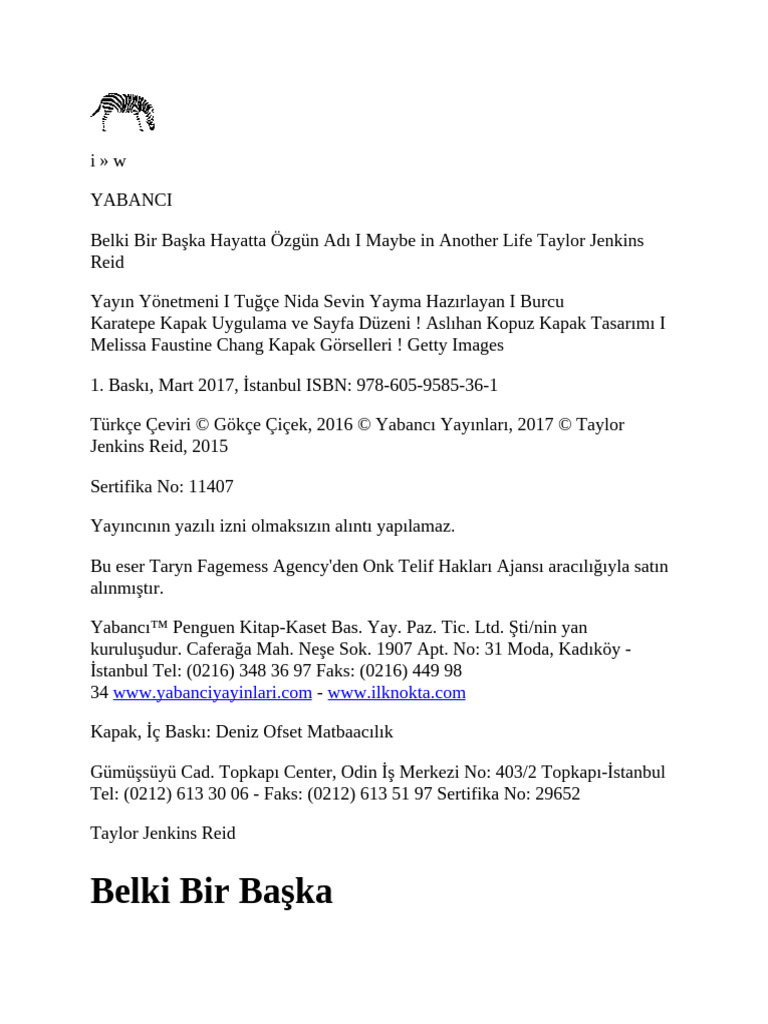 i » w

YABANCI

Belki Bir Başka Hayatta Özgün Adı I Maybe in Another Life Taylor Jenkins Reid

Yayın Yönetmeni I Tuğçe Nida Sevin Yayma Hazırlayan I Burcu Karatepe Kapak Uygulama ve Sayfa Düzeni ! Aslıhan Kopuz Kapak Tasarımı I Melissa Faustine Chang Kapak Görselleri ! Getty Images

1. Baskı, Mart 2017, İstanbul ISBN: 978-605-9585-36-1

Türkçe Çeviri © Gökçe Çiçek, 2016 © Yabancı Yayınları, 2017 © Taylor Jenkins Reid, 2015

Sertifika No: 11407

Yayıncının yazılı izni olmaksızın alıntı yapılamaz.

Bu eser Taryn Fagemess Agency'den Onk Telif Hakları Ajansı aracılığıyla satın alınmıştır.

Yabancı™ Penguen Kitap-Kaset Bas. Yay. Paz. Tic. Ltd. Şti/nin yan kuruluşudur. Caferağa Mah. Neşe Sok. 1907 Apt. No: 31 Moda, Kadıköy - İstanbul Tel: (0216) 348 36 97 Faks: (0216) 449 98 34 www.yabanciyayinlari.com - www.ilknokta.com

Kapak, İç Baskı: Deniz Ofset Matbaacılık

Gümüşsüyü Cad. Topkapı Center, Odin İş Merkezi No: 403/2 Topkapı-İstanbul Tel: (0212) 613 30 06 - Faks: (0212) 613 51 97 Sertifika No: 29652

Taylor Jenkins Reid

Belki Bir Başka